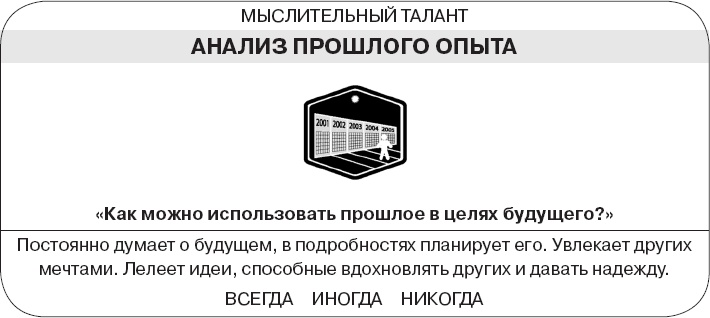 МЫСЛИТЕЛЬНЫЙ ТАЛАНТ

АНАЛИЗ ПРОШЛОГО ОПЫТА

2001 2002 2003 2004 2005

«Как можно использовать прошлое в целях будущего?»

Постоянно думает о будущем, в подробностях планирует его. Увлекает других мечтами. Лелеет идеи, способные вдохновлять других и давать надежду.

ВСЕГДА ИНОГДА НИКОГДА